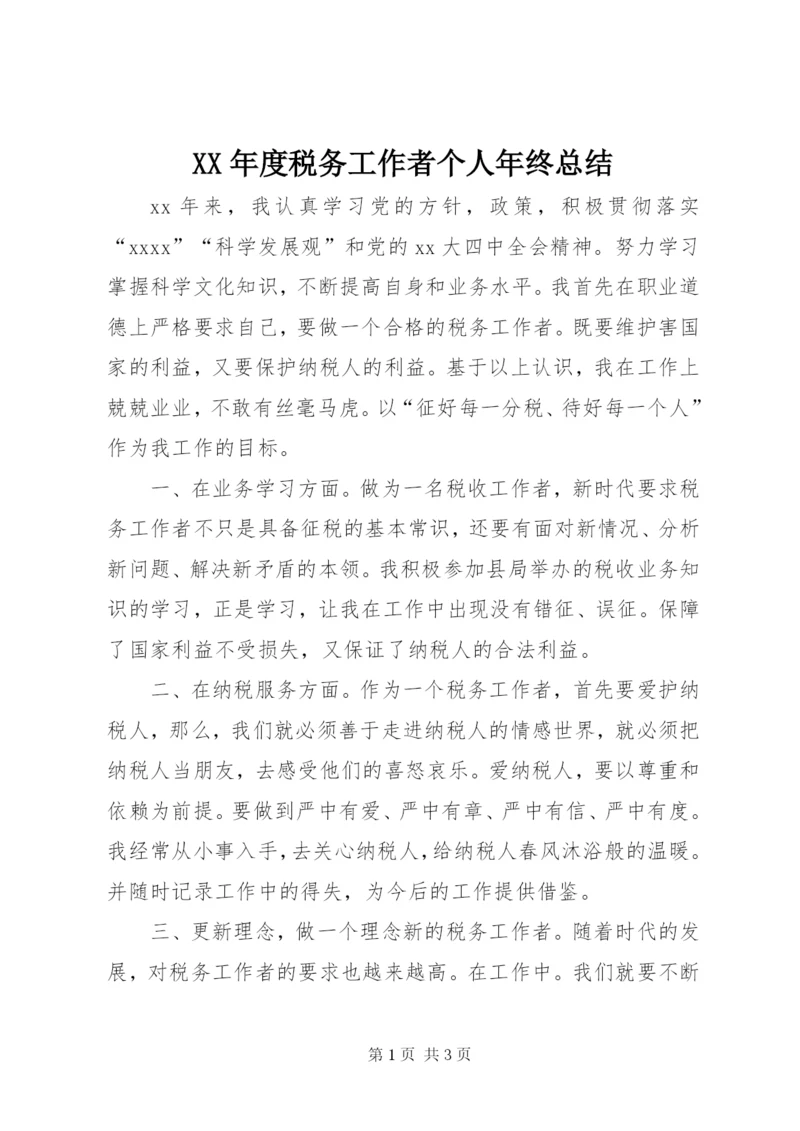 XX 年度税务工作者个人年终总结

xx 年来，我认真学习党的方针，政策，积极贯彻落实“xxxx”“科学发展观”和党的 xx 大四中全会精神。努力学习掌握科学文化知识，不断提高自身和业务水平。我首先在职业道德上严格要求自己，要做一个合格的税务工作者。既要维护害国家的利益，又要保护纳税人的利益。基于以上认识，我在工作上兢兢业业，不敢有丝毫马虎。以“征好每一分税、待好每一个人”作为我工作的目标。

一、在业务学习方面。做为一名税收工作者，新时代要求税务工作者不只是具备征税的基本常识，还要有面对新情况、分析新问题、解决新矛盾的本领。我积极参加县局举办的税收业务知识的学习，正是学习，让我在工作中出现没有错征、误征。保障了国家利益不受损失，又保证了纳税人的合法利益。

二、在纳税服务方面。作为一个税务工作者，首先要爱护纳税人，那么，我们就必须善于走进纳税人的情感世界，就必须把纳税人当朋友，去感受他们的喜怒哀乐。爱纳税人，要以尊重和依赖为前提。要做到严中有爱、严中有章、严中有信、严中有度。我经常从小事入手，去关心纳税人，给纳税人春风沐浴般的温暖。并随时记录工作中的得失，为今后的工作提供借鉴。

三、更新理念，做一个理念新的税务工作者。随着时代的发展，对税务工作者的要求也越来越高。在工作中。我们就要不断

第 1 页 共 3 页